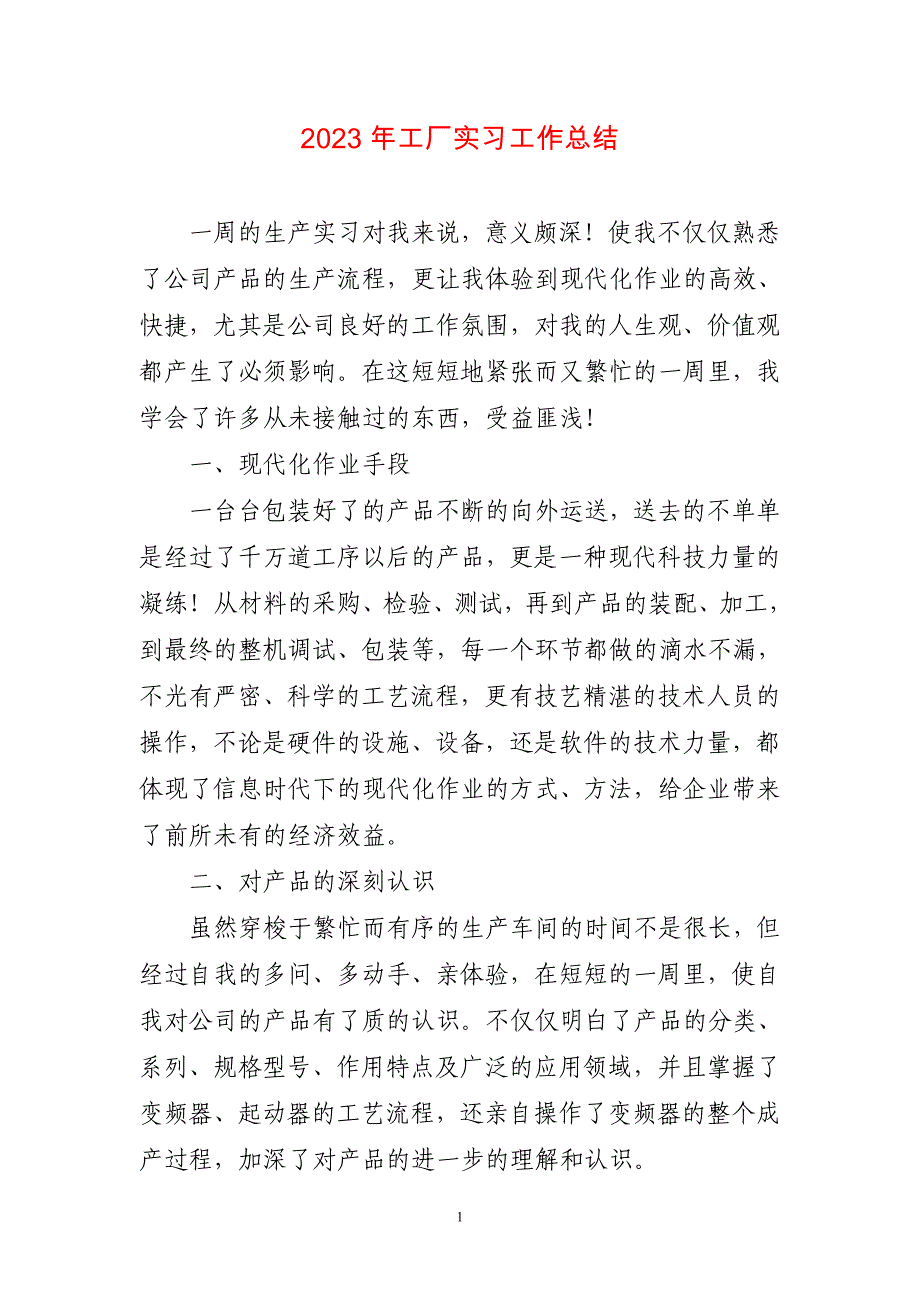 2023 年工厂实习工作总结

一周的生产实习对我来说，意义颇深！使我不仅仅熟悉了公司产品的生产流程，更让我体验到现代化作业的高效、快捷，尤其是公司良好的工作氛围，对我的人生观、价值观都产生了必须影响。在这短短地紧张而又繁忙的一周里，我学会了许多从未接触过的东西，受益匪浅！

一、现代化作业手段

一台台包装好了的产品不断的向外运送，送去的不单单是经过了千万道工序以后的产品，更是一种现代科技力量的凝练！从材料的采购、检验、测试，再到产品的装配、加工，到最终的整机调试、包装等，每一个环节都做的滴水不漏，不光有严密、科学的工艺流程，更有技艺精湛的技术人员的操作，不论是硬件的设施、设备，还是软件的技术力量，都体现了信息时代下的现代化作业的方式、方法，给企业带来了前所未有的经济效益。

二、对产品的深刻认识

虽然穿梭于繁忙而有序的生产车间的时间不是很长，但经过自我的多问、多动手、亲体验，在短短的一周里，使自我对公司的产品有了质的认识。不仅仅明白了产品的分类、系列、规格型号、作用特点及广泛的应用领域，并且掌握了变频器、起动器的工艺流程，还亲自操作了变频器的整个成产过程，加深了对产品的进一步的理解和认识。

1